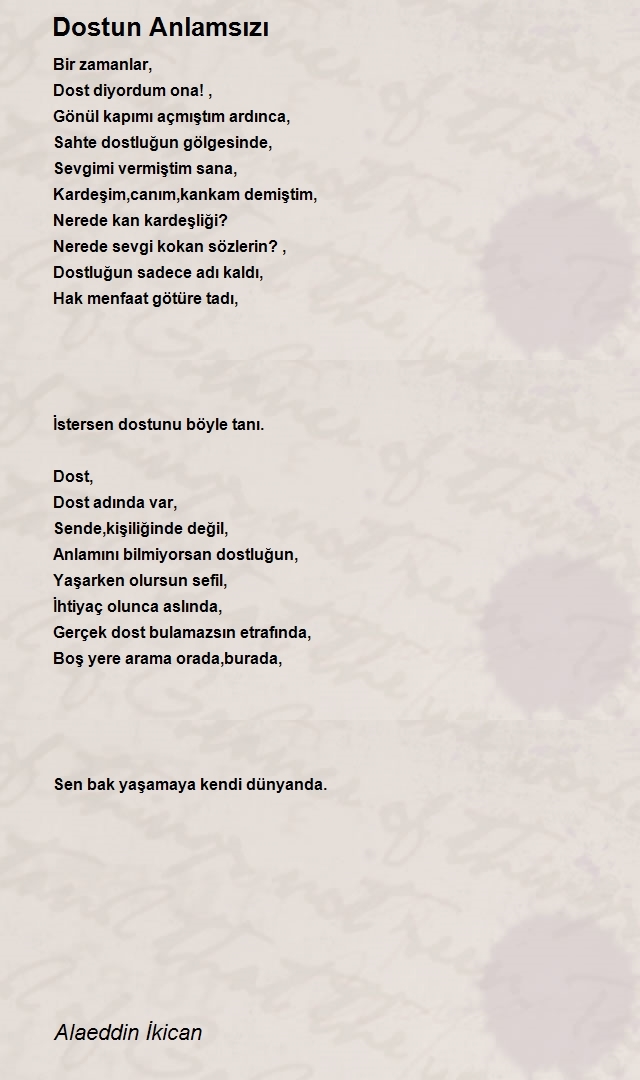 Dostun Anlamsızı

Bir zamanlar,
Dost diyordum ona! ,
Gönül kapımı açmıştım ardınca,
Sahte dostluğun gölgesinde,
Sevgimi vermiştim sana,
Kardeşim,canım,kankam demiştim,
Nerede kan kardeşliği?
Nerede sevgi kokan sözlerin? ,
Dostluğun sadece adı kaldı,
Hak menfaat götüre tadı,

İstersen dostunu böyle tanı.

Dost,
Dost adında var,
Sende,kişiliğinde değil,
Anlamını bilmiyorsan dostluğun,
Yaşarken olursun sefil,
İhtiyaç olunca aslında,
Gerçek dost bulamazsın etrafında,
Boş yere arama orada,burada,

Sen bak yaşamaya kendi dünyanda.

Alaeddin İkican